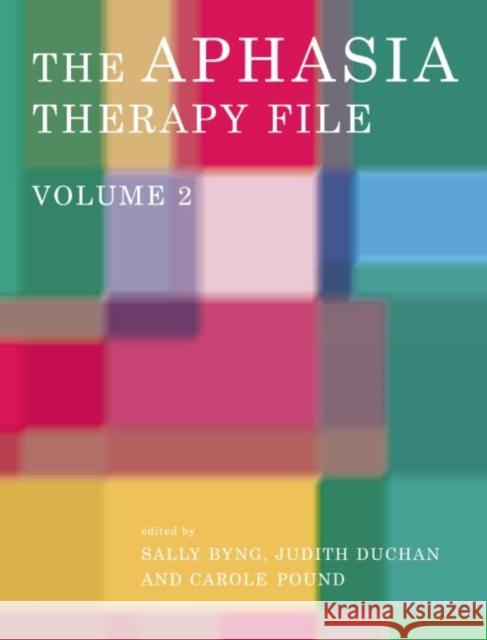 THE APHASIA THERAPY FILE

VOLUME 2

edited by
SALLY BYNG, JUDITH DUCHAN AND CAROLE POUND